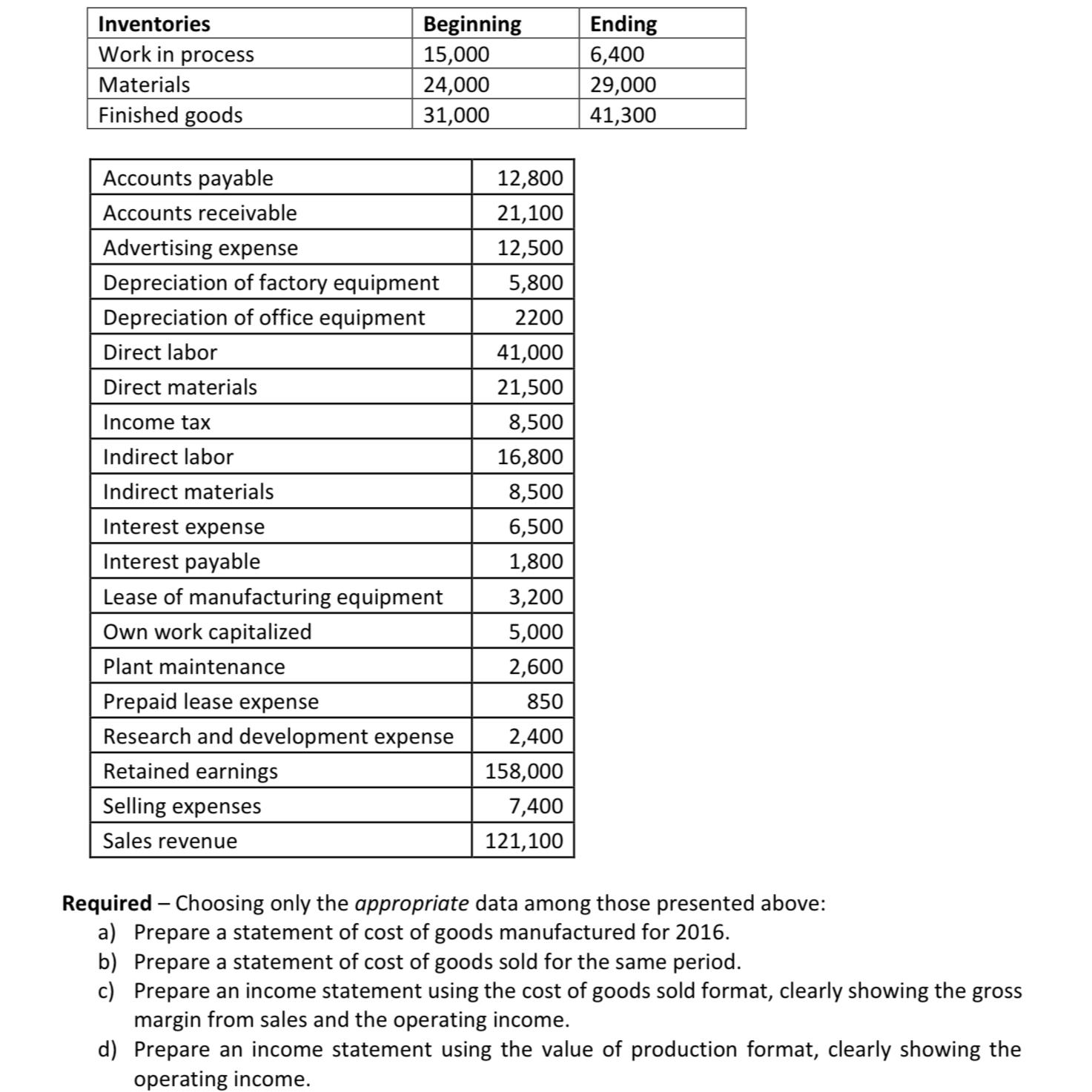 | Inventories | Beginning | Ending |
|---|---|---|
| Work in process | 15,000 | 6,400 |
| Materials | 24,000 | 29,000 |
| Finished goods | 31,000 | 41,300 |

| | |
|---|---|
| Accounts payable | 12,800 |
| Accounts receivable | 21,100 |
| Advertising expense | 12,500 |
| Depreciation of factory equipment | 5,800 |
| Depreciation of office equipment | 2200 |
| Direct labor | 41,000 |
| Direct materials | 21,500 |
| Income tax | 8,500 |
| Indirect labor | 16,800 |
| Indirect materials | 8,500 |
| Interest expense | 6,500 |
| Interest payable | 1,800 |
| Lease of manufacturing equipment | 3,200 |
| Own work capitalized | 5,000 |
| Plant maintenance | 2,600 |
| Prepaid lease expense | 850 |
| Research and development expense | 2,400 |
| Retained earnings | 158,000 |
| Selling expenses | 7,400 |
| Sales revenue | 121,100 |

**Required** – Choosing only the *appropriate* data among those presented above:
a) Prepare a statement of cost of goods manufactured for 2016.
b) Prepare a statement of cost of goods sold for the same period.
c) Prepare an income statement using the cost of goods sold format, clearly showing the gross margin from sales and the operating income.
d) Prepare an income statement using the value of production format, clearly showing the operating income.